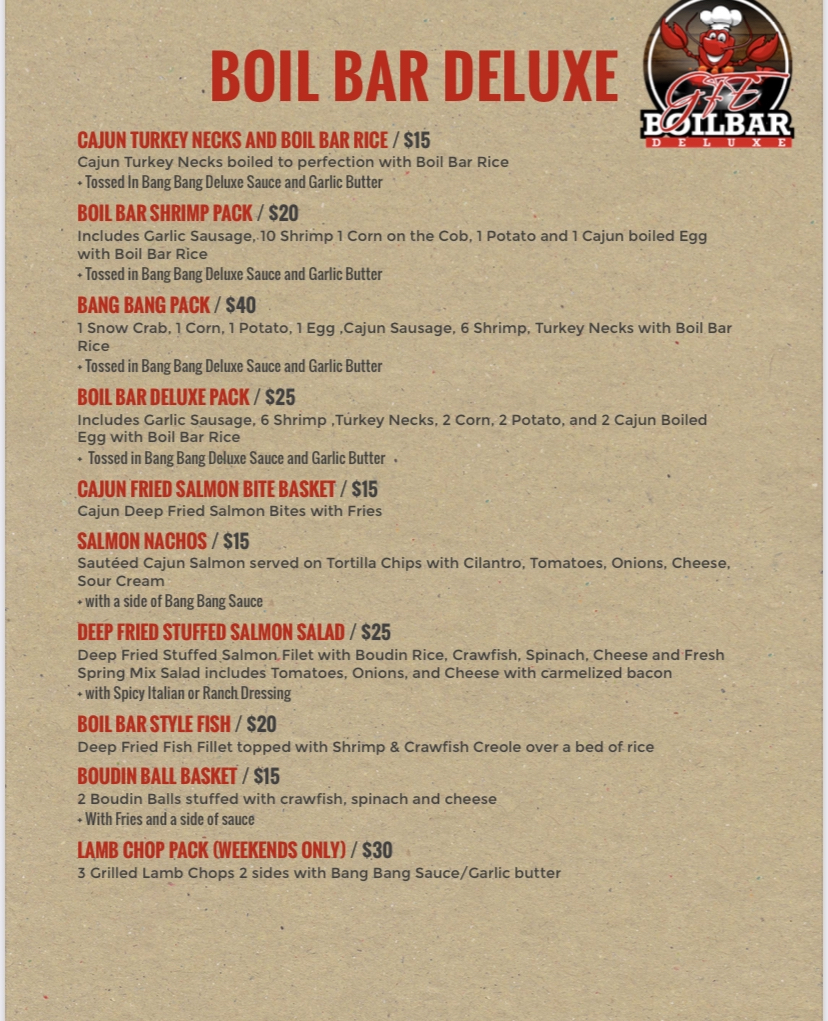 BOIL BAR DELUXE

GFE BOILBAR DELUXE

CAJUN TURKEY NECKS AND BOIL BAR RICE / $15
Cajun Turkey Necks boiled to perfection with Boil Bar Rice
• Tossed In Bang Bang Deluxe Sauce and Garlic Butter

BOIL BAR SHRIMP PACK / $20
Includes Garlic Sausage, 10 Shrimp 1 Corn on the Cob, 1 Potato and 1 Cajun boiled Egg with Boil Bar Rice
• Tossed in Bang Bang Deluxe Sauce and Garlic Butter

BANG BANG PACK / $40
1 Snow Crab, 1 Corn, 1 Potato, 1 Egg ,Cajun Sausage, 6 Shrimp, Turkey Necks with Boil Bar Rice
• Tossed in Bang Bang Deluxe Sauce and Garlic Butter

BOIL BAR DELUXE PACK / $25
Includes Garlic Sausage, 6 Shrimp ,Turkey Necks, 2 Corn, 2 Potato, and 2 Cajun Boiled Egg with Boil Bar Rice
• Tossed in Bang Bang Deluxe Sauce and Garlic Butter •

CAJUN FRIED SALMON BITE BASKET / $15
Cajun Deep Fried Salmon Bites with Fries

SALMON NACHOS / $15
Sautéed Cajun Salmon served on Tortilla Chips with Cilantro, Tomatoes, Onions, Cheese, Sour Cream
• with a side of Bang Bang Sauce

DEEP FRIED STUFFED SALMON SALAD / $25
Deep Fried Stuffed Salmon Filet with Boudin Rice, Crawfish, Spinach, Cheese and Fresh Spring Mix Salad includes Tomatoes, Onions, and Cheese with carmelized bacon
• with Spicy Italian or Ranch Dressing

BOIL BAR STYLE FISH / $20
Deep Fried Fish Fillet topped with Shrimp & Crawfish Creole over a bed of rice

BOUDIN BALL BASKET / $15
2 Boudin Balls stuffed with crawfish, spinach and cheese
• With Fries and a side of sauce

LAMB CHOP PACK (WEEKENDS ONLY) / $30
3 Grilled Lamb Chops 2 sides with Bang Bang Sauce/Garlic butter